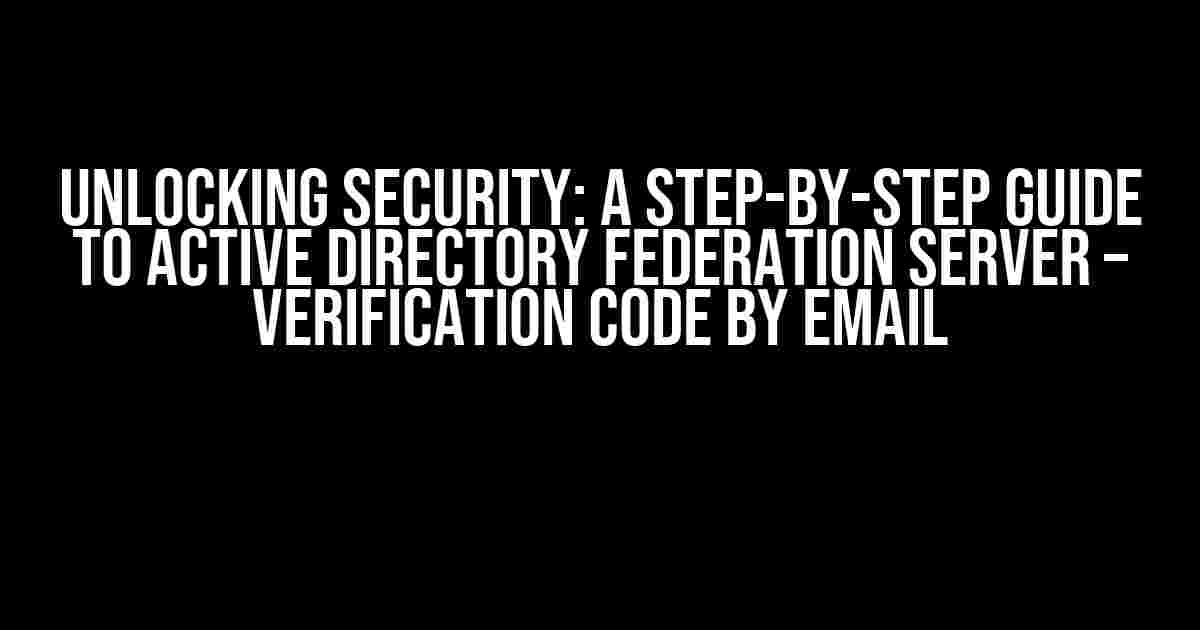 UNLOCKING SECURITY: A STEP-BY-STEP GUIDE TO ACTIVE DIRECTORY FEDERATION SERVER – VERIFICATION CODE BY EMAIL